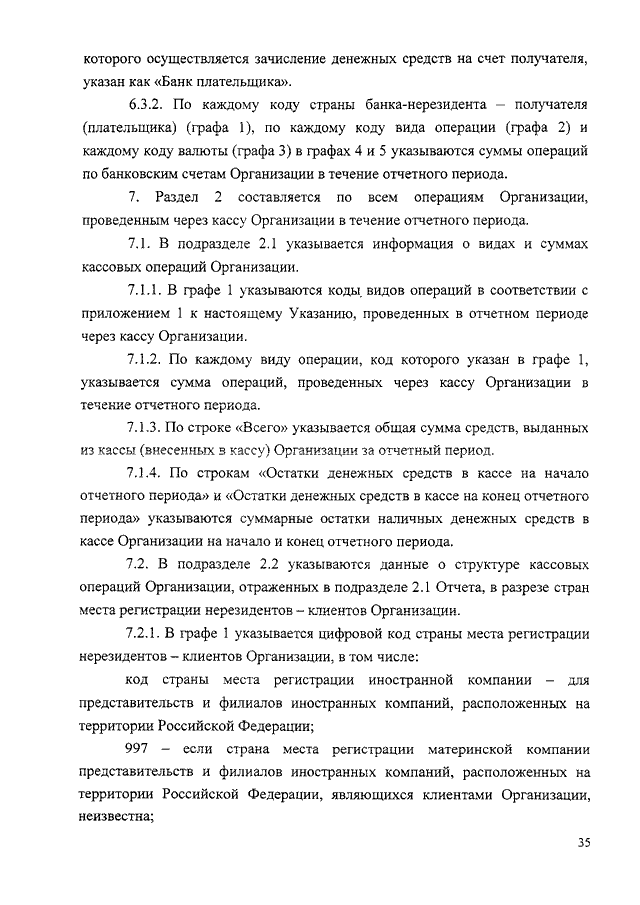 которого осуществляется зачисление денежных средств на счет получателя, указан как «Банк плательщика».

6.3.2. По каждому коду страны банка-нерезидента – получателя (плательщика) (графа 1), по каждому коду вида операции (графа 2) и каждому коду валюты (графа 3) в графах 4 и 5 указываются суммы операций по банковским счетам Организации в течение отчетного периода.

7. Раздел 2 составляется по всем операциям Организации, проведенным через кассу Организации в течение отчетного периода.

7.1. В подразделе 2.1 указывается информация о видах и суммах кассовых операций Организации.

7.1.1. В графе 1 указываются коды видов операций в соответствии с приложением 1 к настоящему Указанию, проведенных в отчетном периоде через кассу Организации.

7.1.2. По каждому виду операции, код которого указан в графе 1, указывается сумма операций, проведенных через кассу Организации в течение отчетного периода.

7.1.3. По строке «Всего» указывается общая сумма средств, выданных из кассы (внесенных в кассу) Организации за отчетный период.

7.1.4. По строкам «Остатки денежных средств в кассе на начало отчетного периода» и «Остатки денежных средств в кассе на конец отчетного периода» указываются суммарные остатки наличных денежных средств в кассе Организации на начало и конец отчетного периода.

7.2. В подразделе 2.2 указываются данные о структуре кассовых операций Организации, отраженных в подразделе 2.1 Отчета, в разрезе стран места регистрации нерезидентов – клиентов Организации.

7.2.1. В графе 1 указывается цифровой код страны места регистрации нерезидентов – клиентов Организации, в том числе:

код страны места регистрации иностранной компании – для представительств и филиалов иностранных компаний, расположенных на территории Российской Федерации;

997 – если страна места регистрации материнской компании представительств и филиалов иностранных компаний, расположенных на территории Российской Федерации, являющихся клиентами Организации, неизвестна;

35